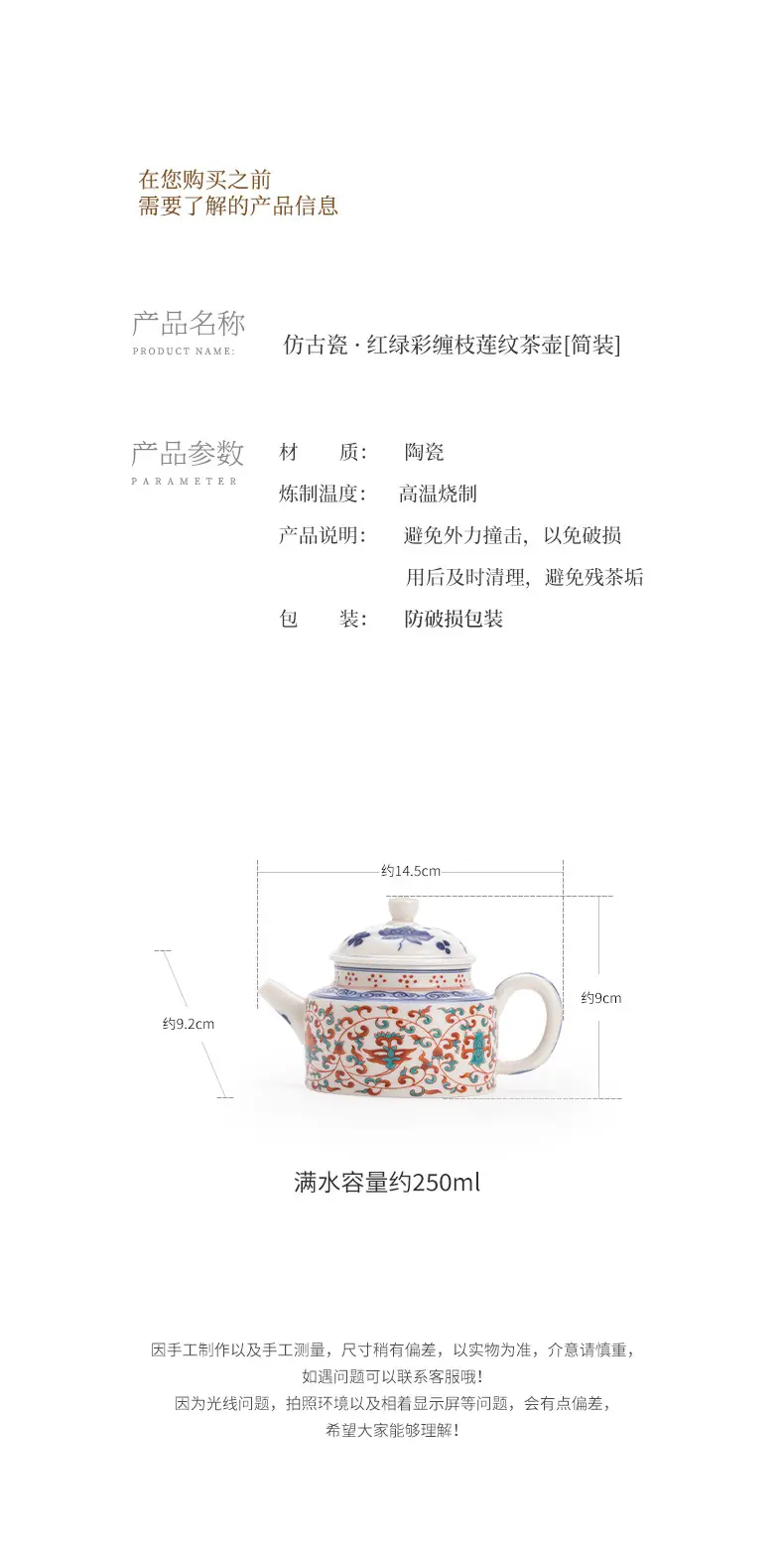 在您购买之前
需要了解的产品信息

产品名称
PRODUCT NAME:

仿古瓷·红绿彩缠枝莲纹茶壶[简装]

产品参数
PARAMETER

材　质：　陶瓷
炼制温度：　高温烧制
产品说明：　避免外力撞击，以免破损
用后及时清理，避免残茶垢
包　装：　防破损包装

约14.5cm
约9.2cm
约9cm

满水容量约250ml

因手工制作以及手工测量，尺寸稍有偏差，以实物为准，介意请慎重，
如遇问题可以联系客服哦！
因为光线问题，拍照环境以及相着显示屏等问题，会有点偏差，
希望大家能够理解！